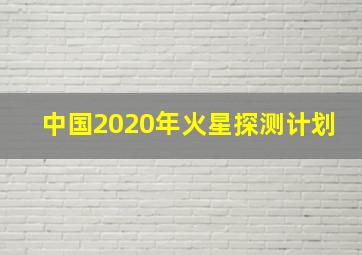 中国2020年火星探测计划